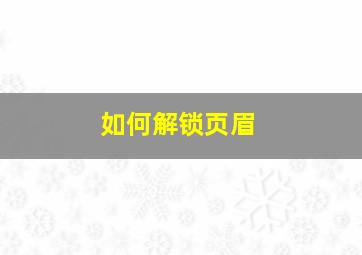 如何解锁页眉